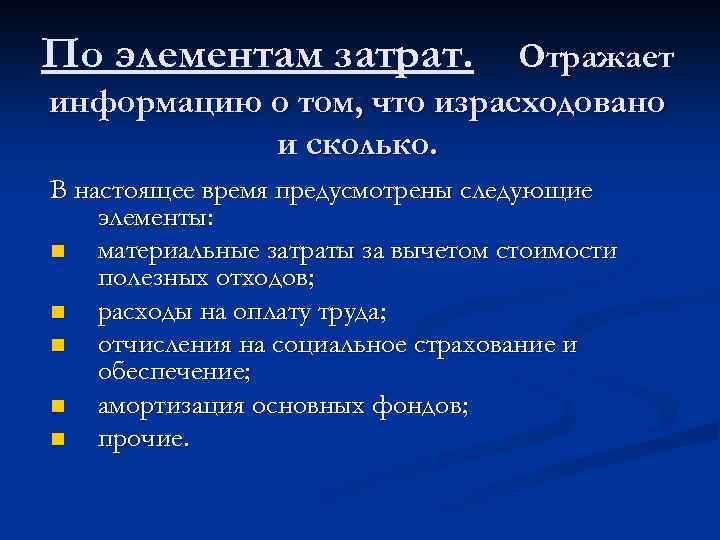 По элементам затрат. Отражает информацию о том, что израсходовано и сколько.

В настоящее время предусмотрены следующие элементы:
- материальные затраты за вычетом стоимости полезных отходов;
- расходы на оплату труда;
- отчисления на социальное страхование и обеспечение;
- амортизация основных фондов;
- прочие.